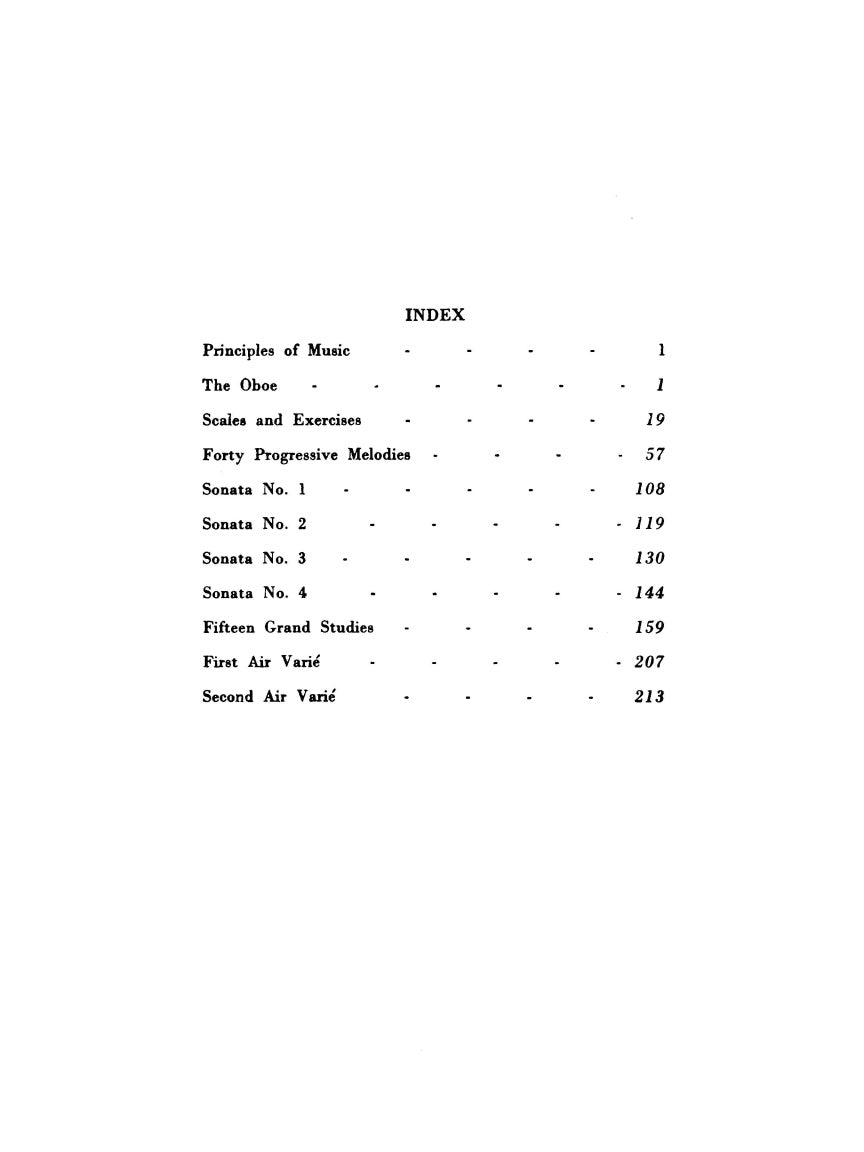 INDEX

Principles of Music 1
The Oboe 1
Scales and Exercises 19
Forty Progressive Melodies 57
Sonata No. 1 108
Sonata No. 2 119
Sonata No. 3 130
Sonata No. 4 144
Fifteen Grand Studies 159
First Air Varié 207
Second Air Varié 213